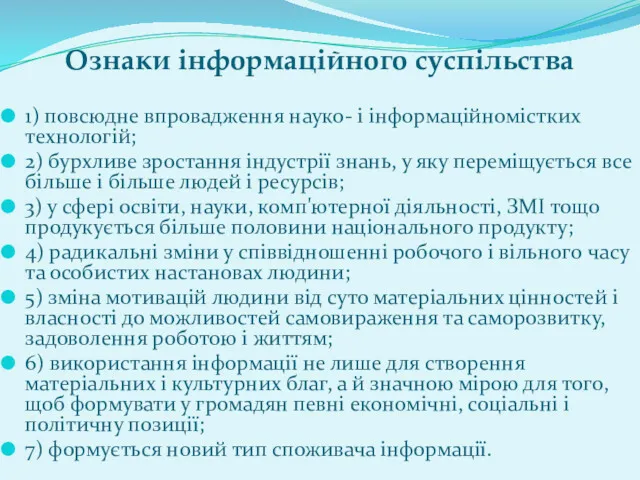 Ознаки інформаційного суспільства

1) повсюдне впровадження науко- і інформаційномістких технологій;

2) бурхливе зростання індустрії знань, у яку переміщується все більше і більше людей і ресурсів;

3) у сфері освіти, науки, комп'ютерної діяльності, ЗМІ тощо продукується більше половини національного продукту;

4) радикальні зміни у співвідношенні робочого і вільного часу та особистих настановах людини;

5) зміна мотивацій людини від суто матеріальних цінностей і власності до можливостей самовираження та саморозвитку, задоволення роботою і життям;

6) використання інформації не лише для створення матеріальних і культурних благ, а й значною мірою для того, щоб формувати у громадян певні економічні, соціальні і політичну позиції;

7) формується новий тип споживача інформації.